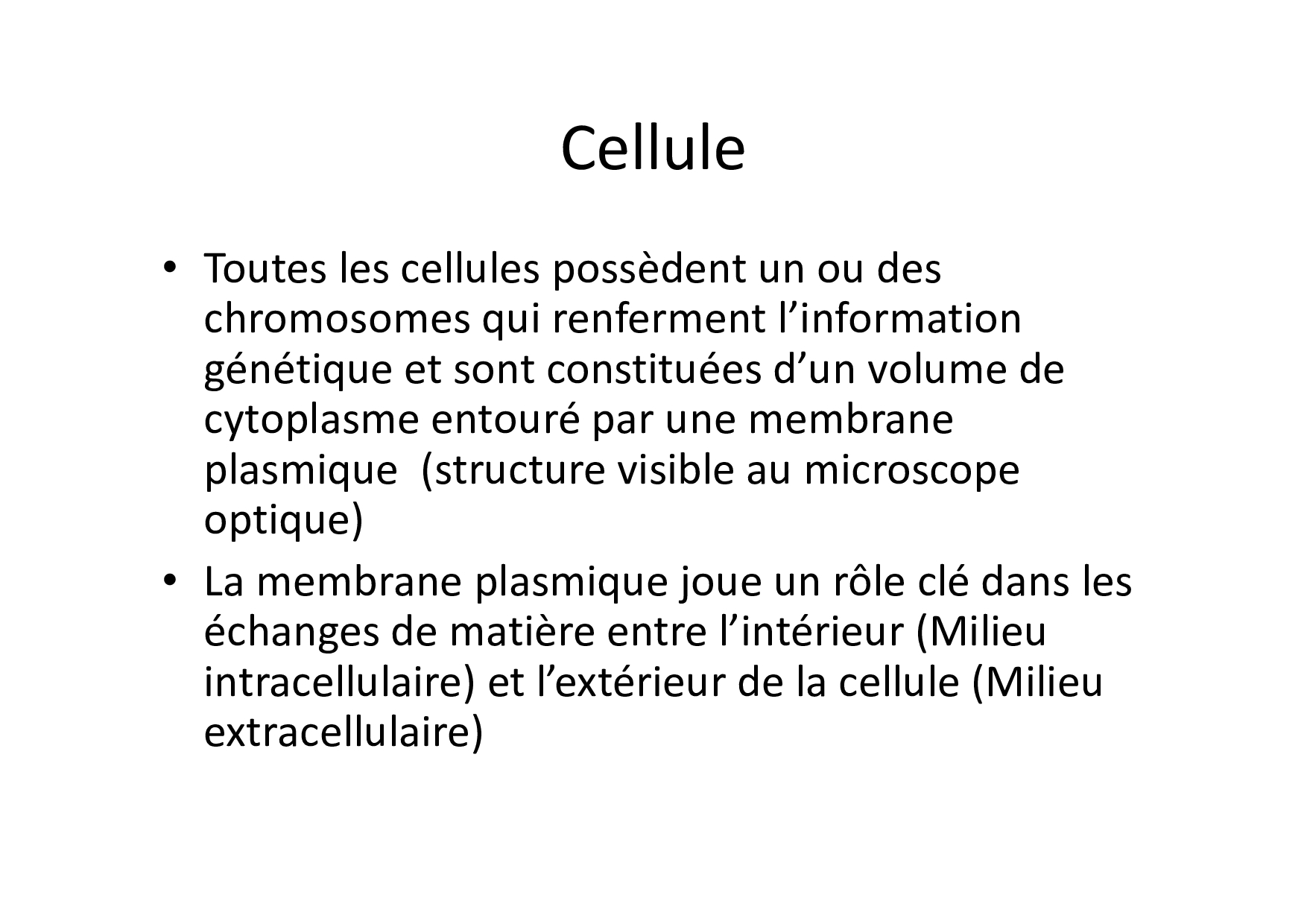 Cellule

• Toutes les cellules possèdent un ou des chromosomes qui renferment l’information génétique et sont constituées d’un volume de cytoplasme entouré par une membrane plasmique  (structure visible au microscope optique)

• La membrane plasmique joue un rôle clé dans les échanges de matière entre l’intérieur (Milieu intracellulaire) et l’extérieur de la cellule (Milieu extracellulaire)